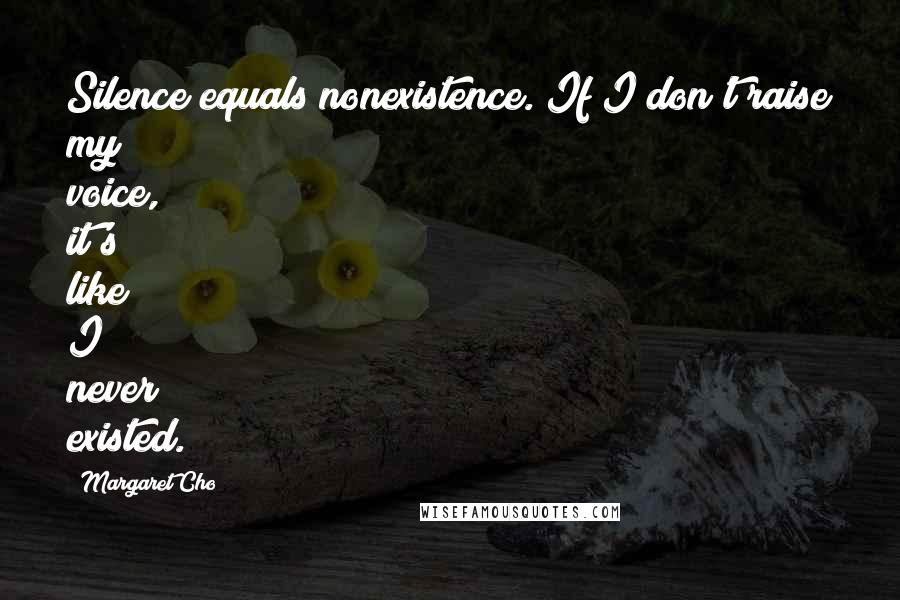 Silence equals nonexistence. If I don't raise my voice, it's like I never existed.

Margaret Cho

WISEFAMOUSQUOTES.COM